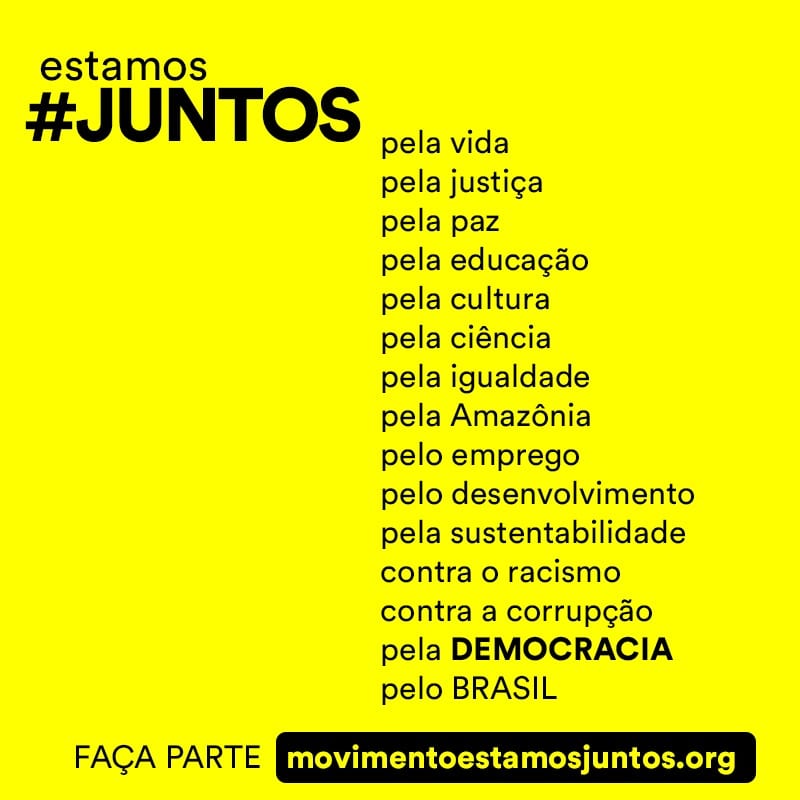 estamos
#JUNTOS

pela vida
pela justiça
pela paz
pela educação
pela cultura
pela ciência
pela igualdade
pela Amazônia
pelo emprego
pelo desenvolvimento
pela sustentabilidade
contra o racismo
contra a corrupção
pela DEMOCRACIA
pelo BRASIL

FAÇA PARTE movimentoestamosjuntos.org